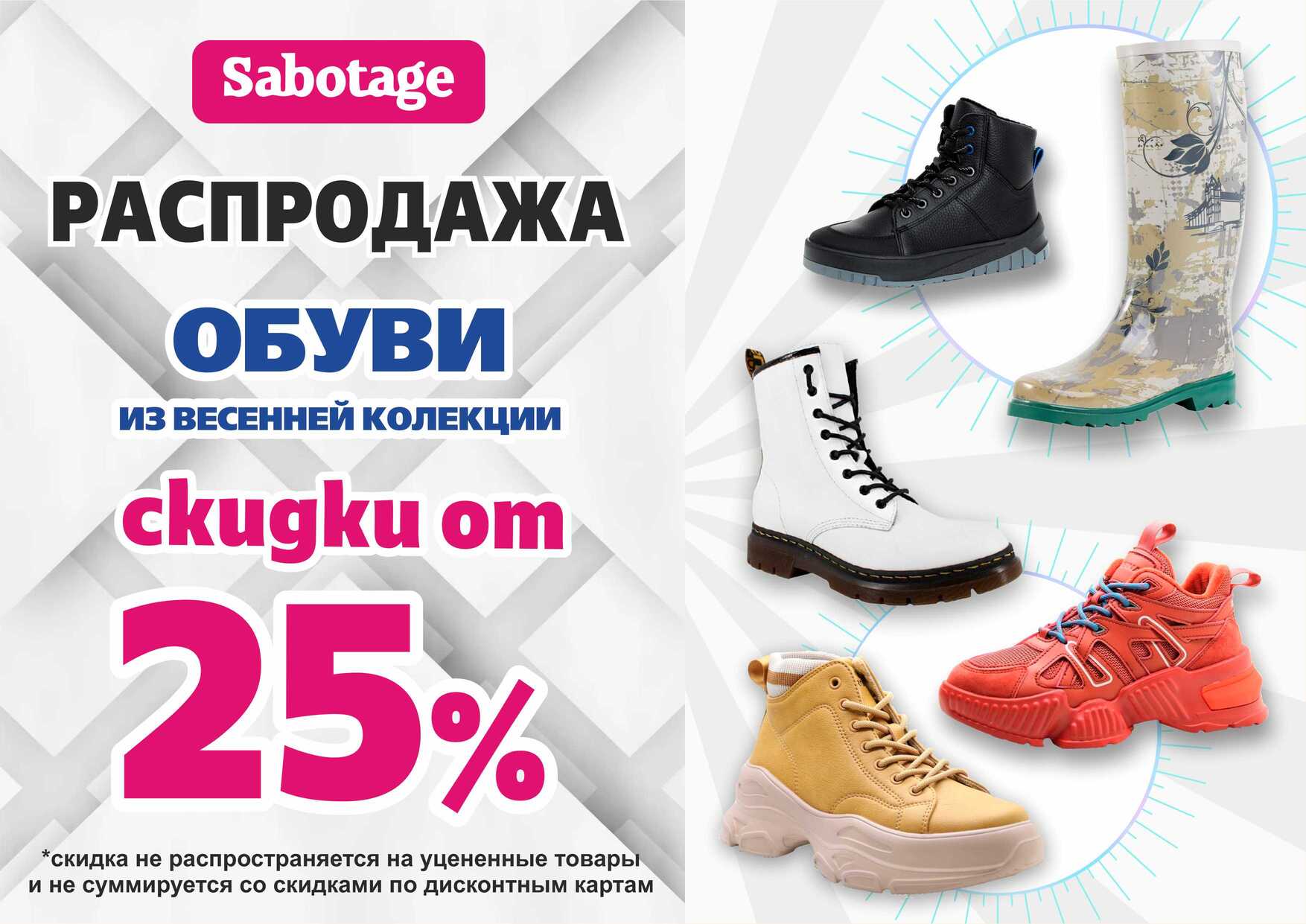 Sabotage

РАСПРОДАЖА

ОБУВИ

ИЗ ВЕСЕННЕЙ КОЛЕКЦИИ

скидки от

25%

*скидка не распространяется на уцененные товары и не суммируется со скидками по дисконтным картам